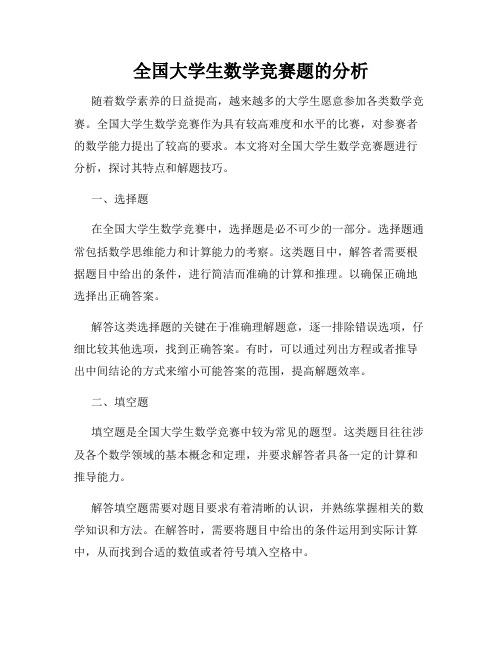 全国大学生数学竞赛题的分析

随着数学素养的日益提高，越来越多的大学生愿意参加各类数学竞赛。全国大学生数学竞赛作为具有较高难度和水平的比赛，对参赛者的数学能力提出了较高的要求。本文将对全国大学生数学竞赛题进行分析，探讨其特点和解题技巧。

一、选择题

在全国大学生数学竞赛中，选择题是必不可少的一部分。选择题通常包括数学思维能力和计算能力的考察。这类题目中，解答者需要根据题目中给出的条件，进行简洁而准确的计算和推理。以确保正确地选择出正确答案。

解答这类选择题的关键在于准确理解题意，逐一排除错误选项，仔细比较其他选项，找到正确答案。有时，可以通过列出方程或者推导出中间结论的方式来缩小可能答案的范围，提高解题效率。

二、填空题

填空题是全国大学生数学竞赛中较为常见的题型。这类题目往往涉及各个数学领域的基本概念和定理，并要求解答者具备一定的计算和推导能力。

解答填空题需要对题目要求有着清晰的认识，并熟练掌握相关的数学知识和方法。在解答时，需要将题目中给出的条件运用到实际计算中，从而找到合适的数值或者符号填入空格中。